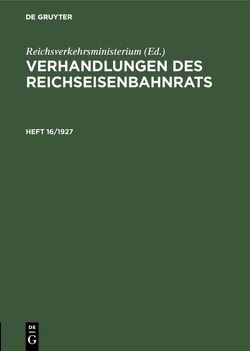 DE GRUYTER

Reichsverkehrsministerium (Ed.)

VERHANDLUNGEN DES REICHSEISENBAHNRATS

HEFT 16/1927

DE
G